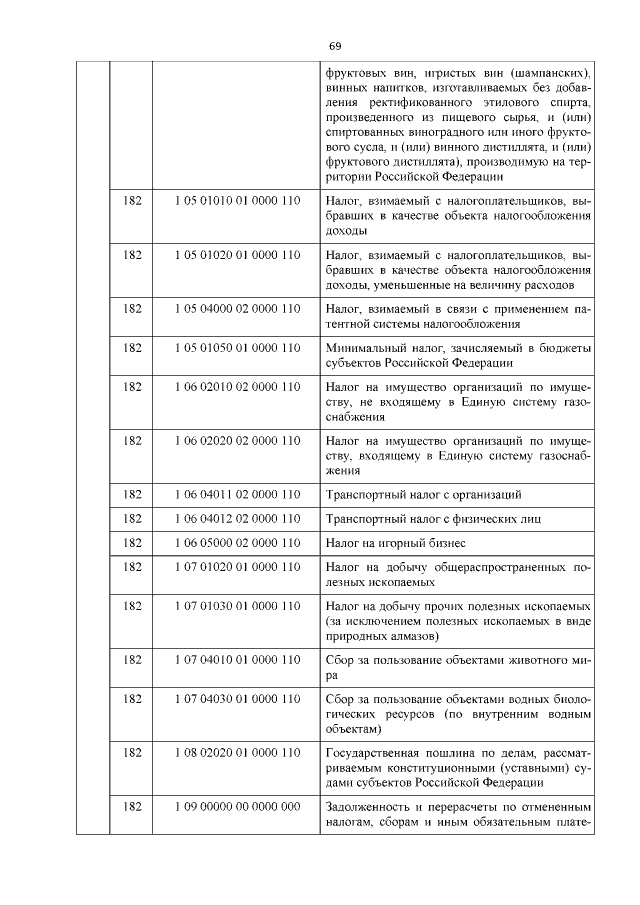 69

| | | | |
|---|---|---|---|
| | | | фруктовых вин, игристых вин (шампанских), винных напитков, изготавливаемых без добавления ректификованного этилового спирта, произведенного из пищевого сырья, и (или) спиртованных виноградного или иного фруктового сусла, и (или) винного дистиллята, и (или) фруктового дистиллята), производимую на территории Российской Федерации |
| | 182 | 1 05 01010 01 0000 110 | Налог, взимаемый с налогоплательщиков, выбравших в качестве объекта налогообложения доходы |
| | 182 | 1 05 01020 01 0000 110 | Налог, взимаемый с налогоплательщиков, выбравших в качестве объекта налогообложения доходы, уменьшенные на величину расходов |
| | 182 | 1 05 04000 02 0000 110 | Налог, взимаемый в связи с применением патентной системы налогообложения |
| | 182 | 1 05 01050 01 0000 110 | Минимальный налог, зачисляемый в бюджеты субъектов Российской Федерации |
| | 182 | 1 06 02010 02 0000 110 | Налог на имущество организаций по имуществу, не входящему в Единую систему газоснабжения |
| | 182 | 1 06 02020 02 0000 110 | Налог на имущество организаций по имуществу, входящему в Единую систему газоснабжения |
| | 182 | 1 06 04011 02 0000 110 | Транспортный налог с организаций |
| | 182 | 1 06 04012 02 0000 110 | Транспортный налог с физических лиц |
| | 182 | 1 06 05000 02 0000 110 | Налог на игорный бизнес |
| | 182 | 1 07 01020 01 0000 110 | Налог на добычу общераспространенных полезных ископаемых |
| | 182 | 1 07 01030 01 0000 110 | Налог на добычу прочих полезных ископаемых (за исключением полезных ископаемых в виде природных алмазов) |
| | 182 | 1 07 04010 01 0000 110 | Сбор за пользование объектами животного мира |
| | 182 | 1 07 04030 01 0000 110 | Сбор за пользование объектами водных биологических ресурсов (по внутренним водным объектам) |
| | 182 | 1 08 02020 01 0000 110 | Государственная пошлина по делам, рассматриваемым конституционными (уставными) судами субъектов Российской Федерации |
| | 182 | 1 09 00000 00 0000 000 | Задолженность и перерасчеты по отмененным налогам, сборам и иным обязательным плате- |